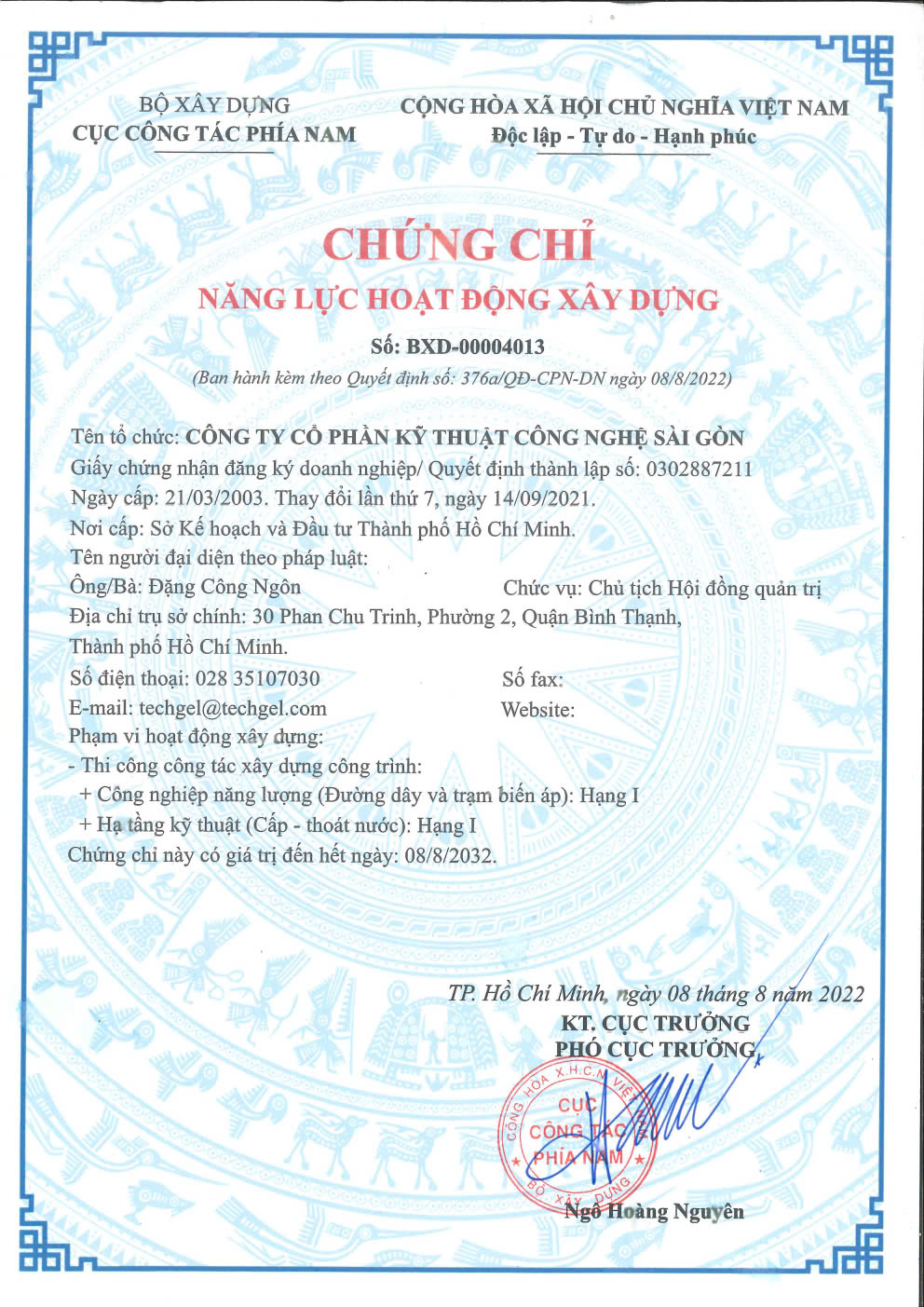 BỘ XÂY DỰNG
CỤC CÔNG TÁC PHÍA NAM

CỘNG HÒA XÃ HỘI CHỦ NGHĨA VIỆT NAM
Độc lập - Tự do - Hạnh phúc

CHỨNG CHỈ
NĂNG LỰC HOẠT ĐỘNG XÂY DỰNG
Số: BXD-00004013
(Ban hành kèm theo Quyết định số: 376a/QĐ-CPN-DN ngày 08/8/2022)

Tên tổ chức: CÔNG TY CỔ PHẦN KỸ THUẬT CÔNG NGHỆ SÀI GÒN
Giấy chứng nhận đăng ký doanh nghiệp/ Quyết định thành lập số: 0302887211
Ngày cấp: 21/03/2003. Thay đổi lần thứ 7, ngày 14/09/2021.
Nơi cấp: Sở Kế hoạch và Đầu tư Thành phố Hồ Chí Minh.
Tên người đại diện theo pháp luật:
Ông/Bà: Đặng Công Ngôn
Chức vụ: Chủ tịch Hội đồng quản trị
Địa chỉ trụ sở chính: 30 Phan Chu Trinh, Phường 2, Quận Bình Thạnh, Thành phố Hồ Chí Minh.
Số điện thoại: 028 35107030
Số fax:
E-mail: techgel@techgel.com
Website:
Phạm vi hoạt động xây dựng:
- Thi công công tác xây dựng công trình:
+ Công nghiệp năng lượng (Đường dây và trạm biến áp): Hạng I
+ Hạ tầng kỹ thuật (Cấp - thoát nước): Hạng I
Chứng chỉ này có giá trị đến hết ngày: 08/8/2032.

TP. Hồ Chí Minh, ngày 08 tháng 8 năm 2022
KT. CỤC TRƯỞNG
PHÓ CỤC TRƯỞNG

CỘNG HÒA X.H.C.N VIỆT NAM
CỤC CÔNG TÁC PHÍA NAM
BỘ XÂY DỰNG

Ngô Hoàng Nguyên